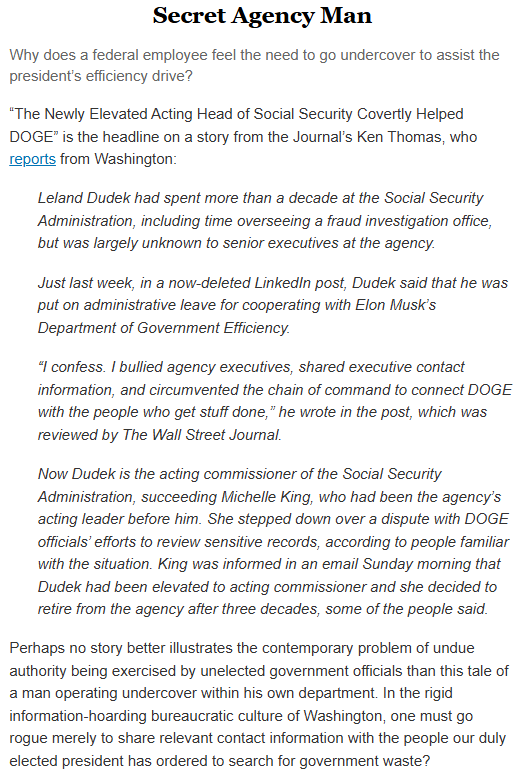 Secret Agency Man

Why does a federal employee feel the need to go undercover to assist the president's efficiency drive?

"The Newly Elevated Acting Head of Social Security Covertly Helped DOGE" is the headline on a story from the Journal's Ken Thomas, who reports from Washington:

Leland Dudek had spent more than a decade at the Social Security Administration, including time overseeing a fraud investigation office, but was largely unknown to senior executives at the agency.

Just last week, in a now-deleted LinkedIn post, Dudek said that he was put on administrative leave for cooperating with Elon Musk's Department of Government Efficiency.

"I confess. I bullied agency executives, shared executive contact information, and circumvented the chain of command to connect DOGE with the people who get stuff done," he wrote in the post, which was reviewed by The Wall Street Journal.

Now Dudek is the acting commissioner of the Social Security Administration, succeeding Michelle King, who had been the agency's acting leader before him. She stepped down over a dispute with DOGE officials' efforts to review sensitive records, according to people familiar with the situation. King was informed in an email Sunday morning that Dudek had been elevated to acting commissioner and she decided to retire from the agency after three decades, some of the people said.

Perhaps no story better illustrates the contemporary problem of undue authority being exercised by unelected government officials than this tale of a man operating undercover within his own department. In the rigid information-hoarding bureaucratic culture of Washington, one must go rogue merely to share relevant contact information with the people our duly elected president has ordered to search for government waste?